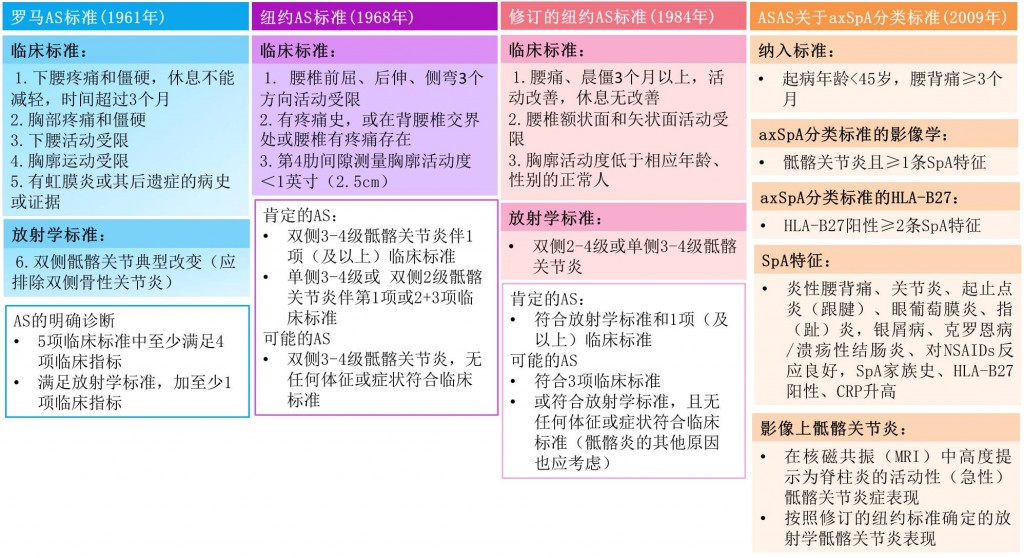 罗马AS标准（1961年）

临床标准：

1. 下腰疼痛和僵硬，休息不能减轻，时间超过3个月
2. 胸部疼痛和僵硬
3. 下腰活动受限
4. 胸廓运动受限
5. 有虹膜炎或其后遗症的病史或证据

放射学标准：

6. 双侧骶髂关节典型改变（应排除双侧骨性关节炎）

AS的明确诊断
• 5项临床标准中至少满足4项临床指标
• 满足放射学标准，加至少1项临床指标

纽约AS标准（1968年）

临床标准：

1. 腰椎前屈、后伸、侧弯3个方向活动受限
2. 有疼痛史，或在背腰椎交界处或腰椎有疼痛存在
3. 第4肋间隙测量胸廓活动度<1英寸（2.5cm）

肯定的AS：
• 双侧3-4级骶髂关节炎伴1项（及以上）临床标准
• 单侧3-4级或 双侧2级骶髂关节炎伴第1项或2+3项临床标准
可能的AS
• 双侧3-4级骶髂关节炎，无任何体征或症状符合临床标准

修订的纽约AS标准（1984年）

临床标准：

1. 腰痛、晨僵3个月以上，活动改善，休息无改善
2. 腰椎额状面和矢状面活动受限
3. 胸廓活动度低于相应年龄、性别的正常人

放射学标准：

• 双侧2-4级或单侧3-4级骶髂关节炎

肯定的AS：
• 符合放射学标准和1项（及以上）临床标准
可能的AS
• 符合3项临床标准
• 或符合放射学标准，且无任何体征或症状符合临床标准（骶髂炎的其他原因也应考虑）

ASAS关于axSpA分类标准（2009年）

纳入标准：

• 起病年龄<45岁，腰背痛≥3个月

axSpA分类标准的影像学：

• 骶髂关节炎且≥1条SpA特征

axSpA分类标准的HLA-B27：

• HLA-B27阳性≥2条SpA特征

SpA特征：

• 炎性腰背痛、关节炎、起止点炎（跟腱）、眼葡萄膜炎、指（趾）炎，银屑病、克罗恩病/溃疡性结肠炎、对NSAIDs反应良好，SpA家族史、HLA-B27阳性、CRP升高

影像上骶髂关节炎：

• 在核磁共振（MRI）中高度提示为脊柱炎的活动性（急性）骶髂关节炎症表现
• 按照修订的纽约标准确定的放射学骶髂关节炎表现